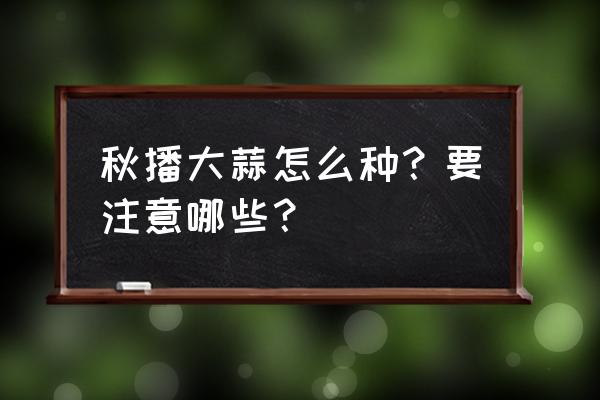 秋播大蒜怎么种？要注意哪些？